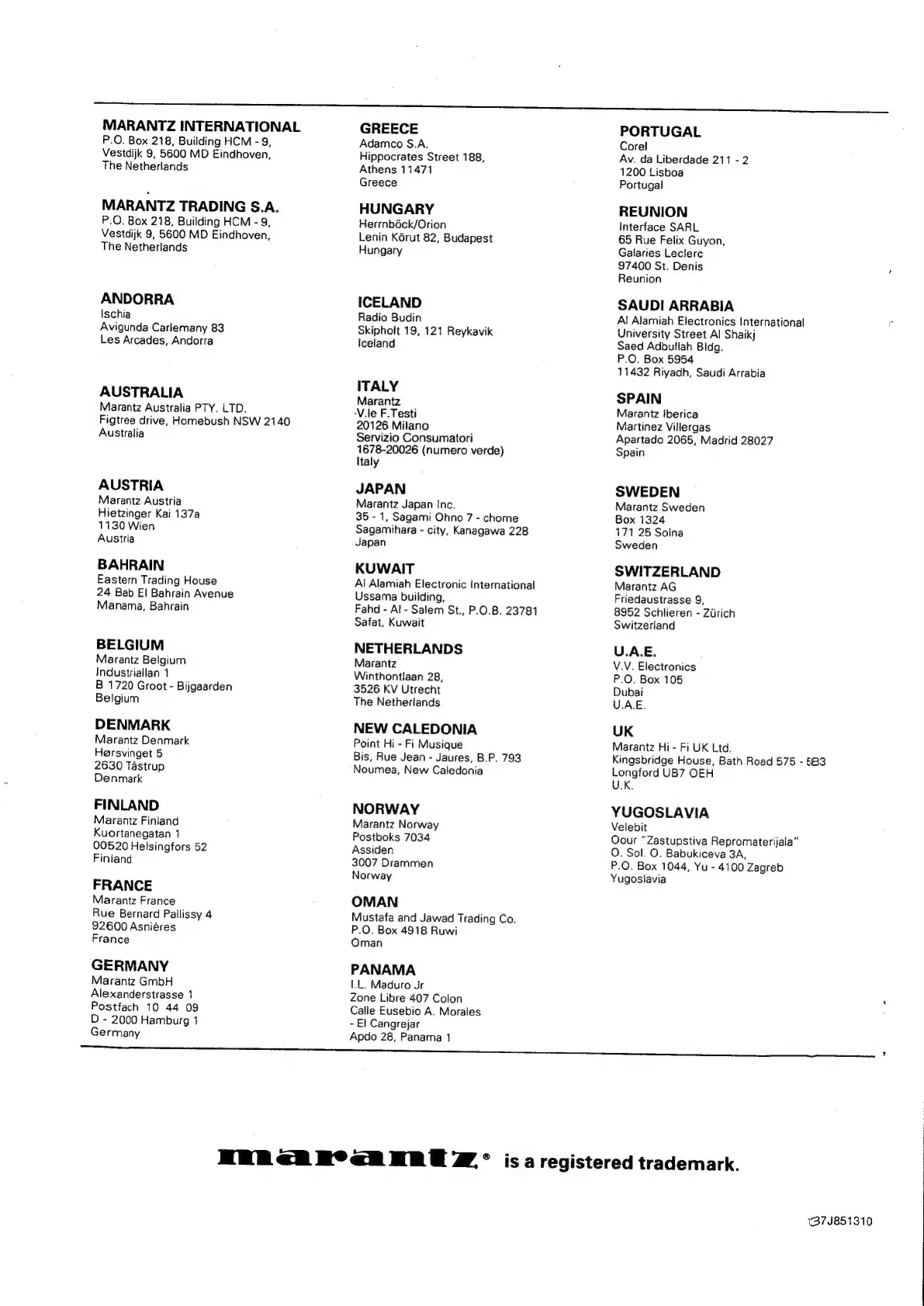 MARANTZ INTERNATIONAL
P.O. Box 218, Building HCM - 9, Vestdijk 9, 5600 MD Eindhoven, The Netherlands

MARANTZ TRADING S.A.
P.O. Box 218, Building HCM - 9, Vestdijk 9, 5600 MD Eindhoven, The Netherlands

ANDORRA
Ischia
Avigunda Carlemany 83
Les Arcades, Andorra

AUSTRALIA
Marantz Australia PTY. LTD.
Figtree drive, Homebush NSW 2140
Australia

AUSTRIA
Marantz Austria
Hietzinger Kai 137a
1130 Wien
Austria

BAHRAIN
Eastern Trading House
24 Bab El Bahrain Avenue
Manama, Bahrain

BELGIUM
Marantz Belgium
Industriallan 1
B 1720 Groot - Bijgaarden
Belgium

DENMARK
Marantz Denmark
Hørsvinget 5
2630 Tåstrup
Denmark

FINLAND
Marantz Finland
Kuortanegatan 1
00520 Helsingfors 52
Finland

FRANCE
Marantz France
Rue Bernard Pallissy 4
92600 Asnières
France

GERMANY
Marantz GmbH
Alexanderstrasse 1
Postfach 10 44 09
D - 2000 Hamburg 1
Germany

GREECE
Adamco S.A.
Hippocrates Street 188,
Athens 11471
Greece

HUNGARY
Herrnböck/Orion
Lenin Körut 82, Budapest
Hungary

ICELAND
Radio Budin
Skipholt 19, 121 Reykavik
Iceland

ITALY
Marantz
V.le F.Testi
20126 Milano
Servizio Consumatori
1678-20026 (numero verde)
Italy

JAPAN
Marantz Japan Inc.
35 - 1, Sagami Ohno 7 - chome
Sagamihara - city, Kanagawa 228
Japan

KUWAIT
Al Alamiah Electronic International
Ussama building,
Fahd - Al - Salem St., P.O.B. 23781
Safat, Kuwait

NETHERLANDS
Marantz
Winthontlaan 28,
3526 KV Utrecht
The Netherlands

NEW CALEDONIA
Point Hi - Fi Musique
Bis, Rue Jean - Jaures, B.P. 793
Noumea, New Caledonia

NORWAY
Marantz Norway
Postboks 7034
Assiden
3007 Drammen
Norway

OMAN
Mustafa and Jawad Trading Co.
P.O. Box 4918 Ruwi
Oman

PANAMA
I.L. Maduro Jr
Zone Libre 407 Colon
Calle Eusebio A. Morales
- El Cangrejar
Apdo 28, Panama 1

PORTUGAL
Corel
Av. da Liberdade 211 - 2
1200 Lisboa
Portugal

REUNION
Interface SARL
65 Rue Felix Guyon,
Galaries Leclerc
97400 St. Denis
Reunion

SAUDI ARRABIA
Al Alamiah Electronics International
University Street Al Shaikj
Saed Adbullah Bldg.
P.O. Box 5954
11432 Riyadh, Saudi Arrabia

SPAIN
Marantz Iberica
Martinez Villergas
Apartado 2065, Madrid 28027
Spain

SWEDEN
Marantz Sweden
Box 1324
171 25 Solna
Sweden

SWITZERLAND
Marantz AG
Friedaustrasse 9,
8952 Schlieren - Zürich
Switzerland

U.A.E.
V.V. Electronics
P.O. Box 105
Dubai
U.A.E.

UK
Marantz Hi - Fi UK Ltd.
Kingsbridge House, Bath Road 575 - 583
Longford UB7 OEH
U.K.

YUGOSLAVIA
Velebit
Oour "Zastupstiva Repromaterijala"
O. Sol. O. Babukiceva 3A,
P.O. Box 1044, Yu - 4100 Zagreb
Yugoslavia

marantz® is a registered trademark.

137J851310